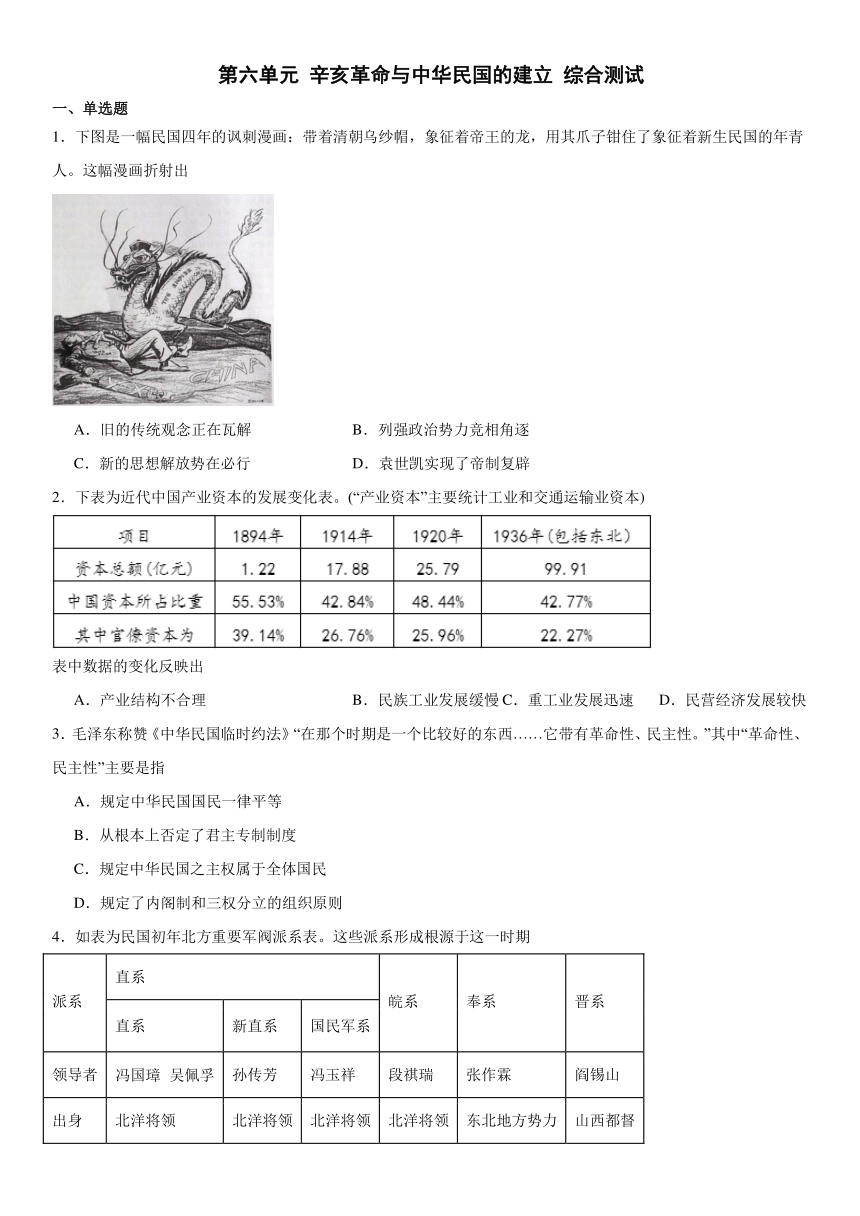 第六单元 辛亥革命与中华民国的建立 综合测试

一、单选题

1．下图是一幅民国四年的讽刺漫画：带着清朝乌纱帽，象征着帝王的龙，用其爪子钳住了象征着新生民国的年青人。这幅漫画折射出

CHINA

A．旧的传统观念正在瓦解　　B．列强政治势力竞相角逐

C．新的思想解放势在必行　　D．袁世凯实现了帝制复辟

2．下表为近代中国产业资本的发展变化表。(“产业资本”主要统计工业和交通运输业资本)

| 项目 | 1894年 | 1914年 | 1920年 | 1936年(包括东北) |
|---|---|---|---|---|
| 资本总额(亿元) | 1.22 | 17.88 | 25.79 | 99.91 |
| 中国资本所占比重 | 55.53% | 42.84% | 48.44% | 42.77% |
| 其中官僚资本为 | 39.14% | 26.76% | 25.96% | 22.27% |

表中数据的变化反映出

A．产业结构不合理　　B．民族工业发展缓慢　C．重工业发展迅速　　D．民营经济发展较快

3．毛泽东称赞《中华民国临时约法》“在那个时期是一个比较好的东西……它带有革命性、民主性。”其中“革命性、民主性”主要是指

A．规定中华民国国民一律平等

B．从根本上否定了君主专制制度

C．规定中华民国之主权属于全体国民

D．规定了内阁制和三权分立的组织原则

4．如表为民国初年北方重要军阀派系表。这些派系形成根源于这一时期

| 派系 | 直系 | | | 皖系 | 奉系 | 晋系 |
|---|---|---|---|---|---|---|
| | 直系 | 新直系 | 国民军系 | | | |
| 领导者 | 冯国璋 吴佩孚 | 孙传芳 | 冯玉祥 | 段祺瑞 | 张作霖 | 阎锡山 |
| 出身 | 北洋将领 | 北洋将领 | 北洋将领 | 北洋将领 | 东北地方势力 | 山西都督 |